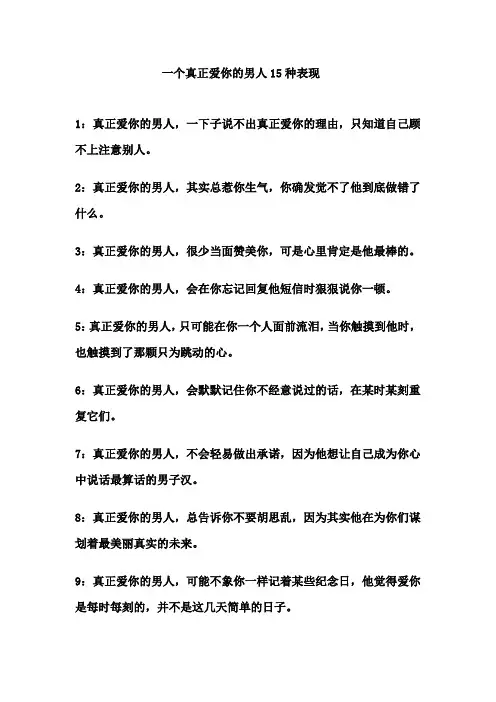 一个真正爱你的男人 15 种表现

1：真正爱你的男人，一下子说不出真正爱你的理由，只知道自己顾不上注意别人。

2：真正爱你的男人，其实总惹你生气，你确发觉不了他到底做错了什么。

3：真正爱你的男人，很少当面赞美你，可是心里肯定是他最棒的。

4：真正爱你的男人，会在你忘记回复他短信时狠狠说你一顿。

5：真正爱你的男人，只可能在你一个人面前流泪，当你触摸到他时，也触摸到了那颗只为跳动的心。

6：真正爱你的男人，会默默记住你不经意说过的话，在某时某刻重复它们。

7：真正爱你的男人，不会轻易做出承诺，因为他想让自己成为你心中说话最算话的男子汉。

8：真正爱你的男人，总告诉你不要胡思乱，因为其实他在为你们谋划着最美丽真实的未来。

9：真正爱你的男人，可能不象你一样记着某些纪念日，他觉得爱你是每时每刻的，并不是这几天简单的日子。